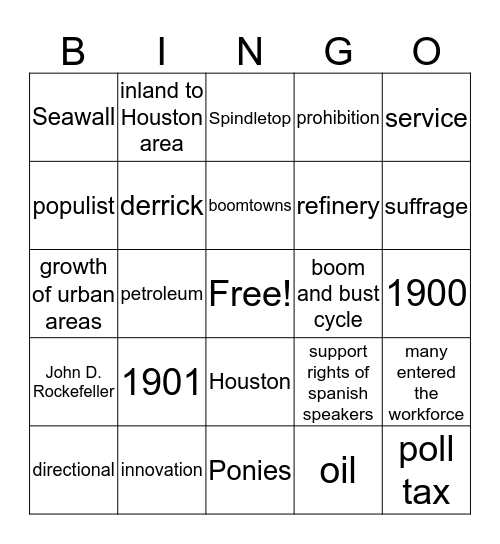 | B | I | N | G | O |
|---|---|---|---|---|
| Seawall | inland to Houston area | Spindletop | prohibition | service |
| populist | derrick | boomtowns | refinery | suffrage |
| growth of urban areas | petroleum | Free! | boom and bust cycle | 1900 |
| John D. Rockefeller | 1901 | Houston | support rights of spanish speakers | many entered the workforce |
| directional | innovation | Ponies | oil | poll tax |